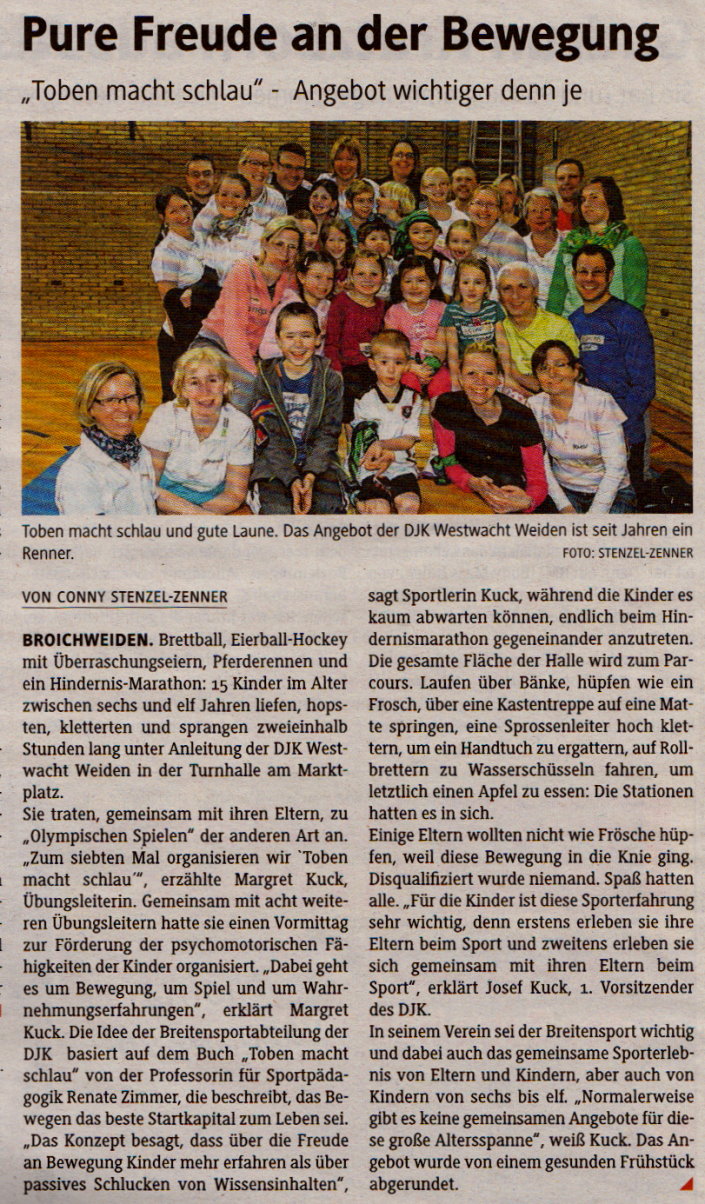 Pure Freude an der Bewegung

„Toben macht schlau" - Angebot wichtiger denn je

Toben macht schlau und gute Laune. Das Angebot der DJK Westwacht Weiden ist seit Jahren ein Renner.

FOTO: STENZEL-ZENNER

VON CONNY STENZEL-ZENNER

BROICHWEIDEN. Brettball, Eierball-Hockey mit Überraschungseiern, Pferderennen und ein Hindernis-Marathon: 15 Kinder im Alter zwischen sechs und elf Jahren liefen, hopsten, kletterten und sprangen zweieinhalb Stunden lang unter Anleitung der DJK Westwacht Weiden in der Turnhalle am Marktplatz.
Sie traten, gemeinsam mit ihren Eltern, zu „Olympischen Spielen" der anderen Art an. „Zum siebten Mal organisieren wir `Toben macht schlau´", erzählte Margret Kuck, Übungsleiterin. Gemeinsam mit acht weiteren Übungsleitern hatte sie einen Vormittag zur Förderung der psychomotorischen Fähigkeiten der Kinder organisiert. „Dabei geht es um Bewegung, um Spiel und um Wahrnehmungserfahrungen", erklärt Margret Kuck. Die Idee der Breitensportabteilung der DJK basiert auf dem Buch „Toben macht schlau" von der Professorin für Sportpädagogik Renate Zimmer, die beschreibt, das Bewegen das beste Startkapital zum Leben sei. „Das Konzept besagt, dass über die Freude an Bewegung Kinder mehr erfahren als über passives Schlucken von Wissensinhalten", sagt Sportlerin Kuck, während die Kinder es kaum abwarten können, endlich beim Hindernismarathon gegeneinander anzutreten. Die gesamte Fläche der Halle wird zum Parcours. Laufen über Bänke, hüpfen wie ein Frosch, über eine Kastentreppe auf eine Matte springen, eine Sprossenleiter hoch klettern, um ein Handtuch zu ergattern, auf Rollbrettern zu Wasserschüsseln fahren, um letztlich einen Apfel zu essen: Die Stationen hatten es in sich.
Einige Eltern wollten nicht wie Frösche hüpfen, weil diese Bewegung in die Knie ging. Disqualifiziert wurde niemand. Spaß hatten alle. „Für die Kinder ist diese Sporterfahrung sehr wichtig, denn erstens erleben sie ihre Eltern beim Sport und zweitens erleben sie sich gemeinsam mit ihren Eltern beim Sport", erklärt Josef Kuck, 1. Vorsitzender des DJK.
In seinem Verein sei der Breitensport wichtig und dabei auch das gemeinsame Sporterlebnis von Eltern und Kindern, aber auch von Kindern von sechs bis elf. „Normalerweise gibt es keine gemeinsamen Angebote für diese große Altersspanne", weiß Kuck. Das Angebot wurde von einem gesunden Frühstück abgerundet.